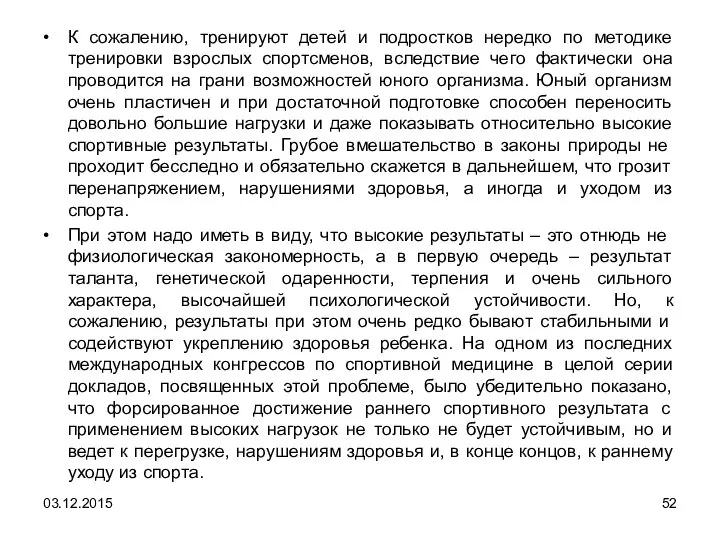 • К сожалению, тренируют детей и подростков нередко по методике тренировки взрослых спортсменов, вследствие чего фактически она проводится на грани возможностей юного организма. Юный организм очень пластичен и при достаточной подготовке способен переносить довольно большие нагрузки и даже показывать относительно высокие спортивные результаты. Грубое вмешательство в законы природы не проходит бесследно и обязательно скажется в дальнейшем, что грозит перенапряжением, нарушениями здоровья, а иногда и уходом из спорта.

• При этом надо иметь в виду, что высокие результаты – это отнюдь не физиологическая закономерность, а в первую очередь – результат таланта, генетической одаренности, терпения и очень сильного характера, высочайшей психологической устойчивости. Но, к сожалению, результаты при этом очень редко бывают стабильными и содействуют укреплению здоровья ребенка. На одном из последних международных конгрессов по спортивной медицине в целой серии докладов, посвященных этой проблеме, было убедительно показано, что форсированное достижение раннего спортивного результата с применением высоких нагрузок не только не будет устойчивым, но и ведет к перегрузке, нарушениям здоровья и, в конце концов, к раннему уходу из спорта.

03.12.2015

52